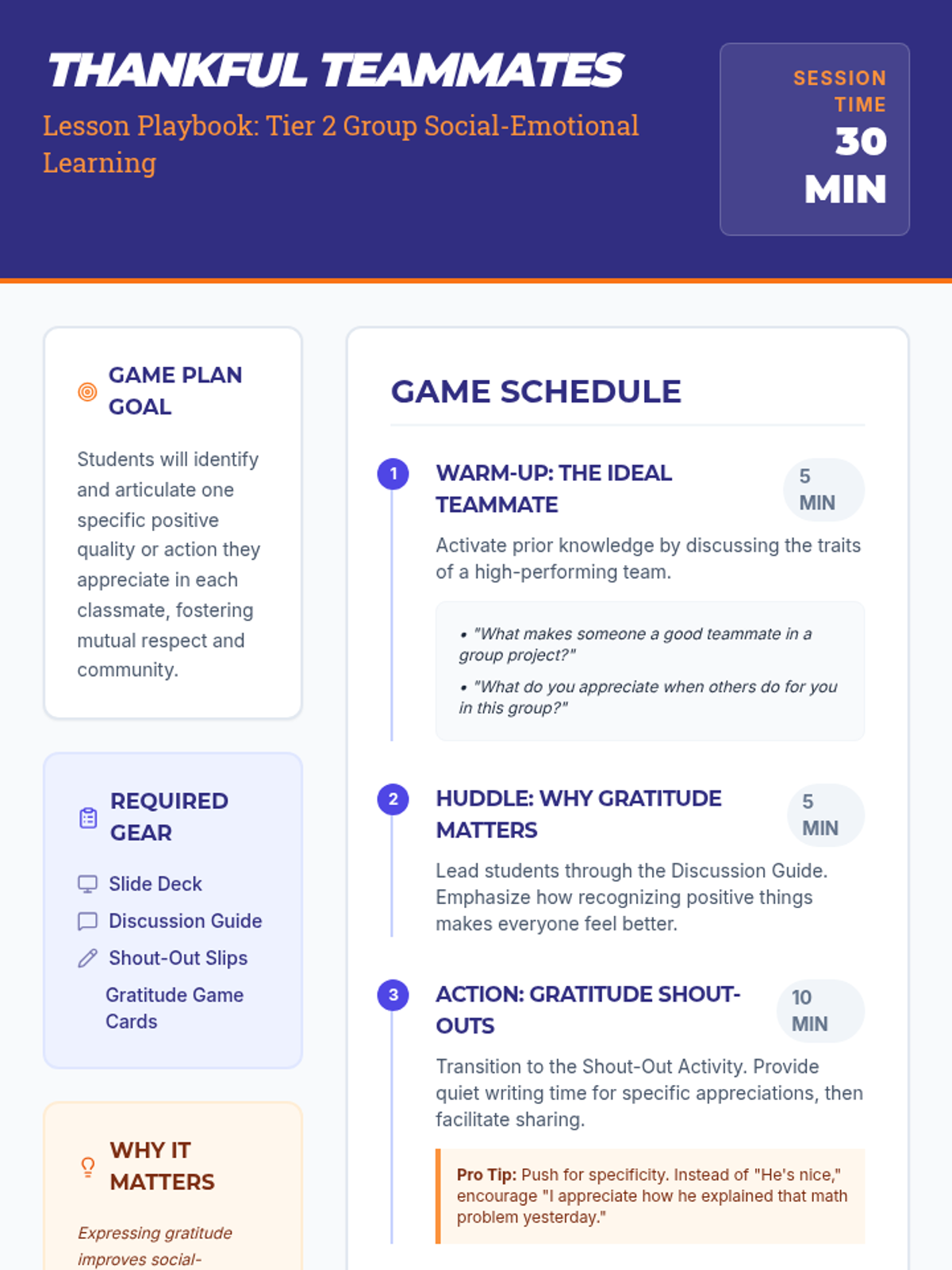 THANKFUL TEAMMATES

Lesson Playbook: Tier 2 Group Social-Emotional Learning

SESSION TIME
30 MIN

GAME PLAN GOAL

Students will identify and articulate one specific positive quality or action they appreciate in each classmate, fostering mutual respect and community.

REQUIRED GEAR

Slide Deck
Discussion Guide
Shout-Out Slips
Gratitude Game Cards

WHY IT MATTERS

Expressing gratitude improves social-

GAME SCHEDULE

1 WARM-UP: THE IDEAL TEAMMATE 5 MIN

Activate prior knowledge by discussing the traits of a high-performing team.

• "What makes someone a good teammate in a group project?"
• "What do you appreciate when others do for you in this group?"

2 HUDDLE: WHY GRATITUDE MATTERS 5 MIN

Lead students through the Discussion Guide. Emphasize how recognizing positive things makes everyone feel better.

3 ACTION: GRATITUDE SHOUT-OUTS 10 MIN

Transition to the Shout-Out Activity. Provide quiet writing time for specific appreciations, then facilitate sharing.

Pro Tip: Push for specificity. Instead of "He's nice," encourage "I appreciate how he explained that math problem yesterday."